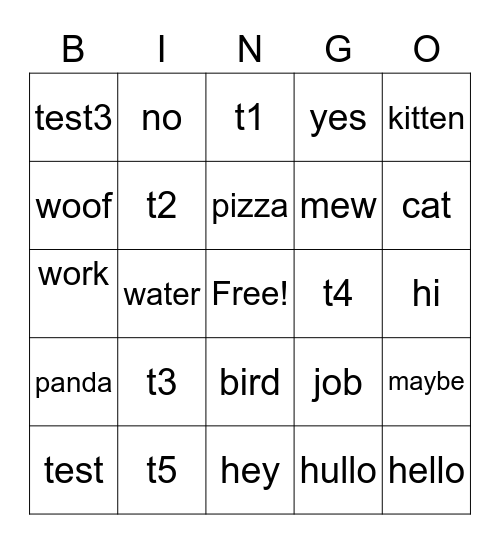 | B | I | N | G | O |
|---|---|---|---|---|
| test3 | no | t1 | yes | kitten |
| woof | t2 | pizza | mew | cat |
| work | water | Free! | t4 | hi |
| panda | t3 | bird | job | maybe |
| test | t5 | hey | hullo | hello |